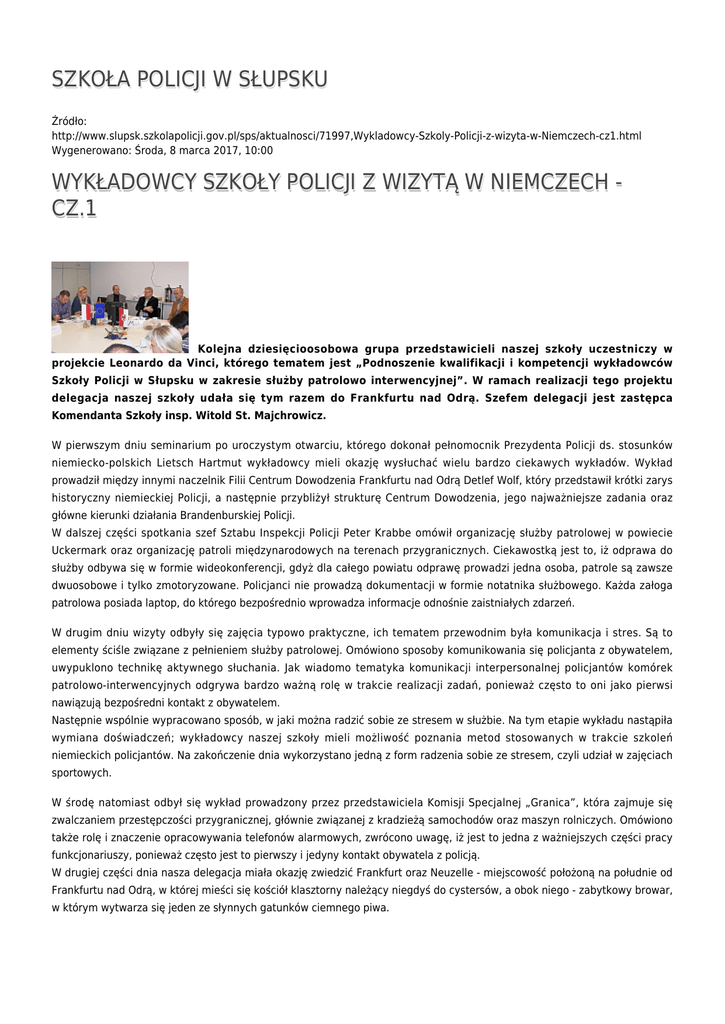 SZKOŁA POLICJI W SŁUPSKU

Źródło: http://www.slupsk.szkolapolicji.gov.pl/sps/aktualnosci/71997,Wykladowcy-Szkoly-Policji-z-wizyta-w-Niemczech-cz1.html
Wygenerowano: Środa, 8 marca 2017, 10:00

WYKŁADOWCY SZKOŁY POLICJI Z WIZYTĄ W NIEMCZECH - CZ.1

Kolejna dziesięcioosobowa grupa przedstawicieli naszej szkoły uczestniczy w projekcie Leonardo da Vinci, którego tematem jest „Podnoszenie kwalifikacji i kompetencji wykładowców Szkoły Policji w Słupsku w zakresie służby patrolowo interwencyjnej". W ramach realizacji tego projektu delegacja naszej szkoły udała się tym razem do Frankfurtu nad Odrą. Szefem delegacji jest zastępca Komendanta Szkoły insp. Witold St. Majchrowicz.

W pierwszym dniu seminarium po uroczystym otwarciu, którego dokonał pełnomocnik Prezydenta Policji ds. stosunków niemiecko-polskich Lietsch Hartmut wykładowcy mieli okazję wysłuchać wielu bardzo ciekawych wykładów. Wykład prowadził między innymi naczelnik Filii Centrum Dowodzenia Frankfurtu nad Odrą Detlef Wolf, który przedstawił krótki zarys historyczny niemieckiej Policji, a następnie przybliżył strukturę Centrum Dowodzenia, jego najważniejsze zadania oraz główne kierunki działania Brandenburskiej Policji.
W dalszej części spotkania szef Sztabu Inspekcji Policji Peter Krabbe omówił organizację służby patrolowej w powiecie Uckermark oraz organizację patroli międzynarodowych na terenach przygranicznych. Ciekawostką jest to, iż odprawa do służby odbywa się w formie wideokonferencji, gdyż dla całego powiatu odprawę prowadzi jedna osoba, patrole są zawsze dwuosobowe i tylko zmotoryzowane. Policjanci nie prowadzą dokumentacji w formie notatnika służbowego. Każda załoga patrolowa posiada laptop, do którego bezpośrednio wprowadza informacje odnośnie zaistniałych zdarzeń.

W drugim dniu wizyty odbyły się zajęcia typowo praktyczne, ich tematem przewodnim była komunikacja i stres. Są to elementy ściśle związane z pełnieniem służby patrolowej. Omówiono sposoby komunikowania się policjanta z obywatelem, uwypuklono technikę aktywnego słuchania. Jak wiadomo tematyka komunikacji interpersonalnej policjantów komórek patrolowo-interwencyjnych odgrywa bardzo ważną rolę w trakcie realizacji zadań, ponieważ często to oni jako pierwsi nawiązują bezpośredni kontakt z obywatelem.
Następnie wspólnie wypracowano sposób, w jaki można radzić sobie ze stresem w służbie. Na tym etapie wykładu nastąpiła wymiana doświadczeń; wykładowcy naszej szkoły mieli możliwość poznania metod stosowanych w trakcie szkoleń niemieckich policjantów. Na zakończenie dnia wykorzystano jedną z form radzenia sobie ze stresem, czyli udział w zajęciach sportowych.

W środę natomiast odbył się wykład prowadzony przez przedstawiciela Komisji Specjalnej „Granica", która zajmuje się zwalczaniem przestępczości przygranicznej, głównie związanej z kradzieżą samochodów oraz maszyn rolniczych. Omówiono także rolę i znaczenie opracowywania telefonów alarmowych, zwrócono uwagę, iż jest to jedna z ważniejszych części pracy funkcjonariuszy, ponieważ często jest to pierwszy i jedyny kontakt obywatela z policją.
W drugiej części dnia nasza delegacja miała okazję zwiedzić Frankfurt oraz Neuzelle - miejscowość położoną na południe od Frankfurtu nad Odrą, w której mieści się kościół klasztorny należący niegdyś do cystersów, a obok niego - zabytkowy browar, w którym wytwarza się jeden ze słynnych gatunków ciemnego piwa.